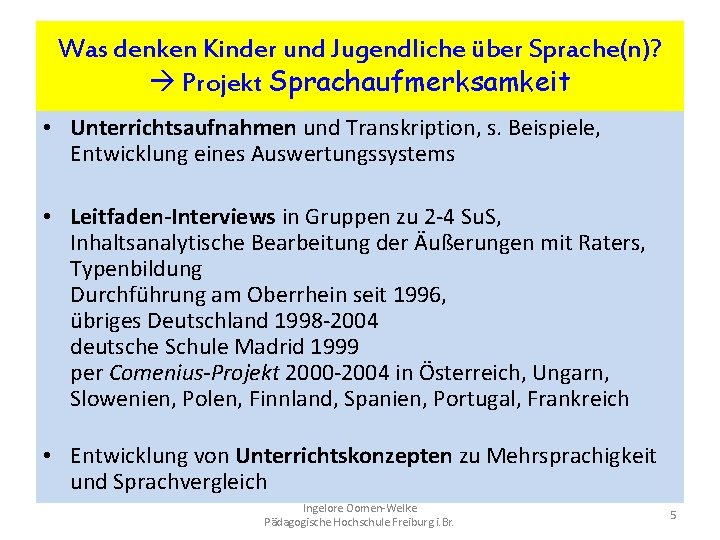 Was denken Kinder und Jugendliche über Sprache(n)?
→ Projekt Sprachaufmerksamkeit

• Unterrichtsaufnahmen und Transkription, s. Beispiele, Entwicklung eines Auswertungssystems

• Leitfaden-Interviews in Gruppen zu 2-4 SuS, Inhaltsanalytische Bearbeitung der Äußerungen mit Raters, Typenbildung
Durchführung am Oberrhein seit 1996,
übriges Deutschland 1998-2004
deutsche Schule Madrid 1999
per Comenius-Projekt 2000-2004 in Österreich, Ungarn, Slowenien, Polen, Finnland, Spanien, Portugal, Frankreich

• Entwicklung von Unterrichtskonzepten zu Mehrsprachigkeit und Sprachvergleich

Ingelore Oomen-Welke
Pädagogische Hochschule Freiburg i.Br.

5